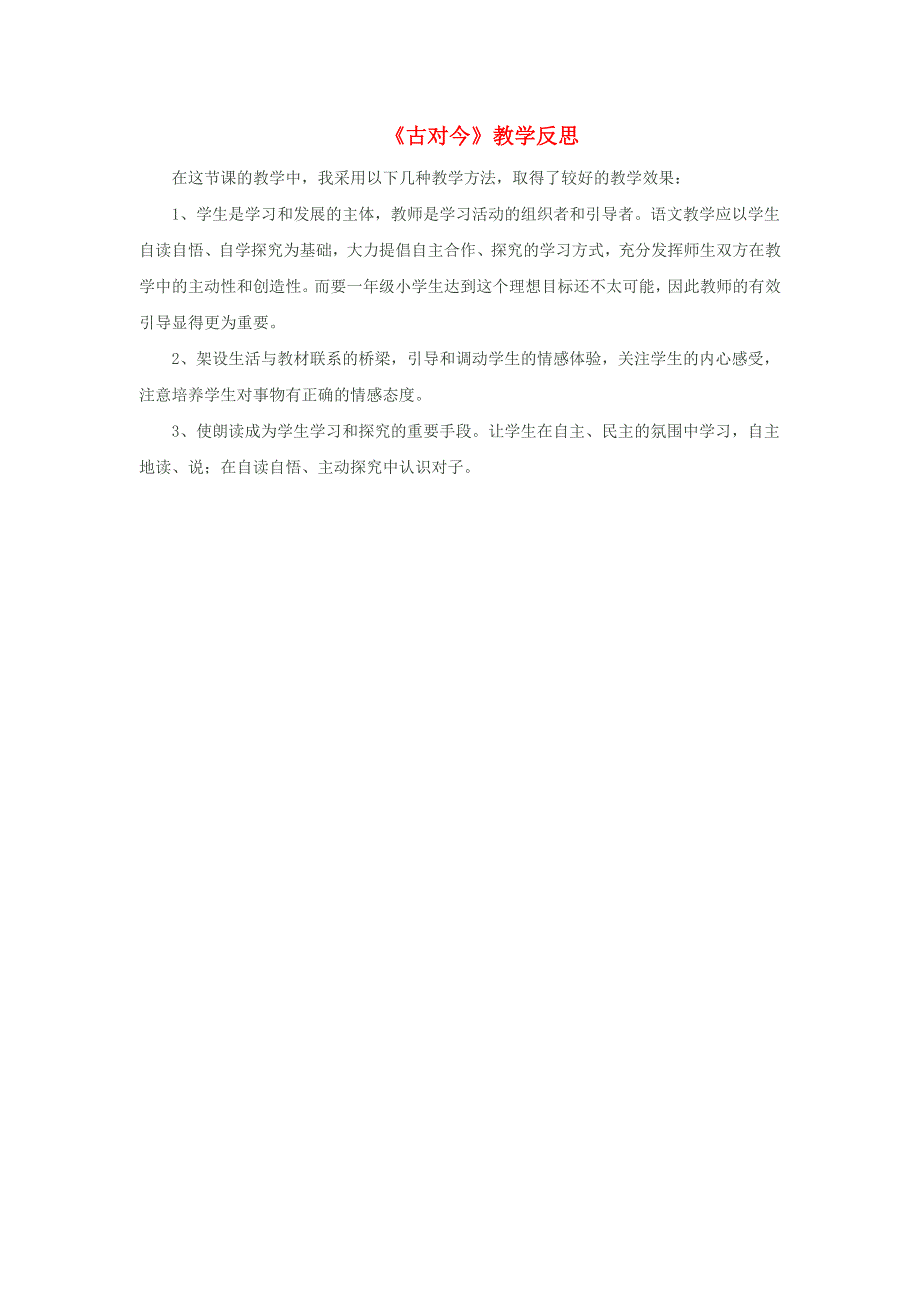 《古对今》教学反思

在这节课的教学中，我采用以下几种教学方法，取得了较好的教学效果：

1、学生是学习和发展的主体，教师是学习活动的组织者和引导者。语文教学应以学生自读自悟、自学探究为基础，大力提倡自主合作、探究的学习方式，充分发挥师生双方在教学中的主动性和创造性。而要一年级小学生达到这个理想目标还不太可能，因此教师的有效引导显得更为重要。

2、架设生活与教材联系的桥梁，引导和调动学生的情感体验，关注学生的内心感受，注意培养学生对事物有正确的情感态度。

3、使朗读成为学生学习和探究的重要手段。让学生在自主、民主的氛围中学习，自主地读、说；在自读自悟、主动探究中认识对子。